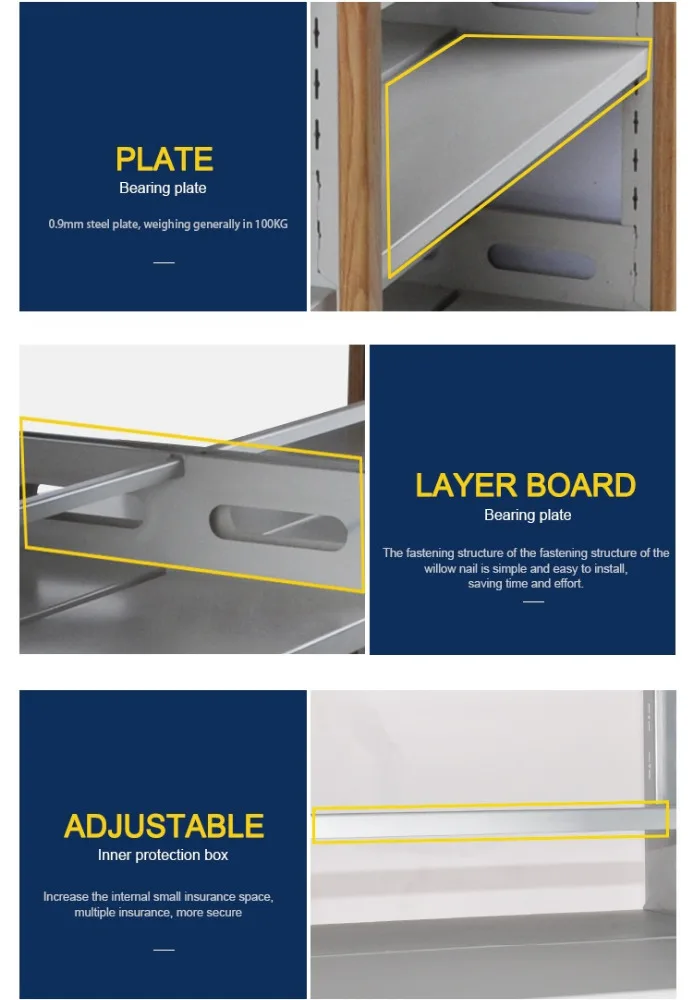 PLATE
Bearing plate

0.9mm steel plate, weighing generally in 100KG

LAYER BOARD
Bearing plate

The fastening structure of the fastening structure of the willow nail is simple and easy to install, saving time and effort.

ADJUSTABLE
Inner protection box

Increase the internal small insurance space, multiple insurance, more secure